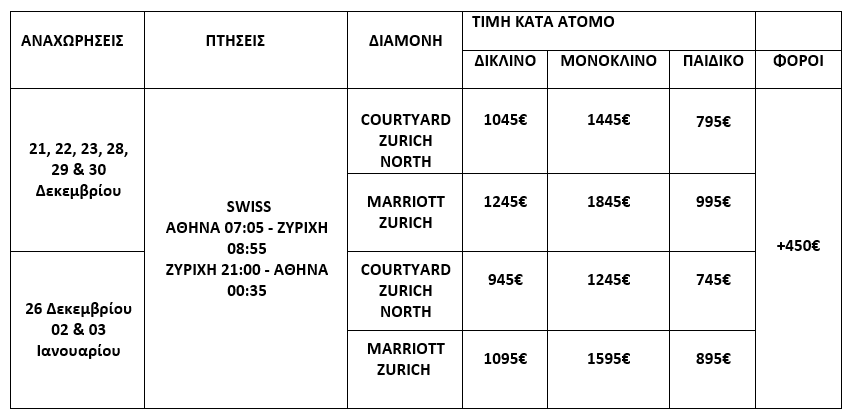 | ΑΝΑΧΩΡΗΣΕΙΣ | ΠΤΗΣΕΙΣ | ΔΙΑΜΟΝΗ | ΤΙΜΗ ΚΑΤΑ ΑΤΟΜΟ | | | |
|---|---|---|---|---|---|---|
| | | | ΔΙΚΛΙΝΟ | ΜΟΝΟΚΛΙΝΟ | ΠΑΙΔΙΚΟ | ΦΟΡΟΙ |
| 21, 22, 23, 28, 29 & 30 Δεκεμβρίου | SWISS ΑΘΗΝΑ 07:05 - ΖΥΡΙΧΗ 08:55 ΖΥΡΙΧΗ 21:00 - ΑΘΗΝΑ 00:35 | COURTYARD ZURICH NORTH | 1045€ | 1445€ | 795€ | +450€ |
| | | MARRIOTT ZURICH | 1245€ | 1845€ | 995€ | |
| 26 Δεκεμβρίου 02 & 03 Ιανουαρίου | | COURTYARD ZURICH NORTH | 945€ | 1245€ | 745€ | |
| | | MARRIOTT ZURICH | 1095€ | 1595€ | 895€ | |